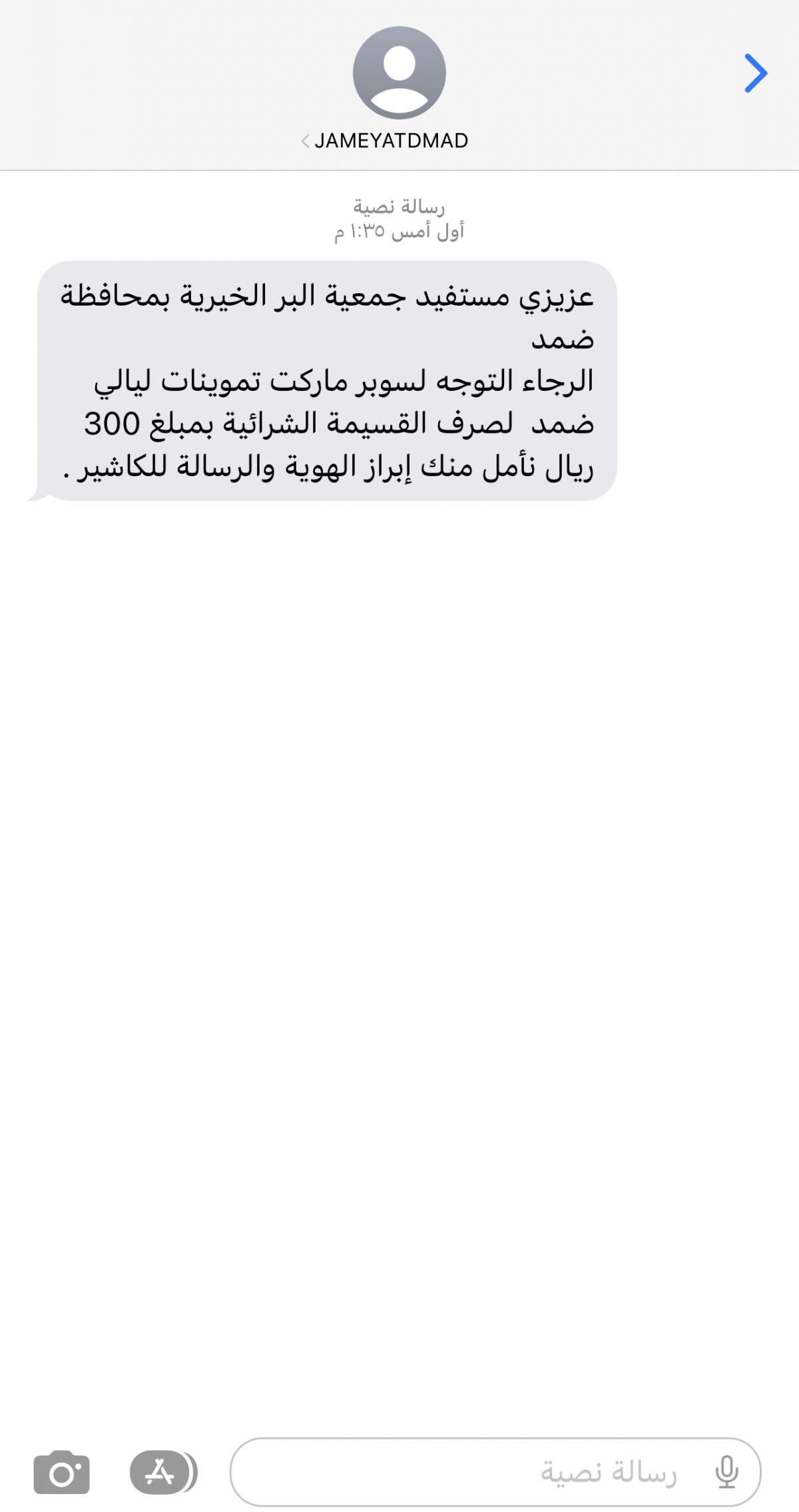 JAMEYATDMAD

رسالة نصية
أول أمس ١:٣٥ م

عزيزي مستفيد جمعية البر الخيرية بمحافظة ضمد
الرجاء التوجه لسوبر ماركت تموينات ليالي ضمد لصرف القسيمة الشرائية بمبلغ 300 ريال نأمل منك إبراز الهوية والرسالة للكاشير .

رسالة نصية